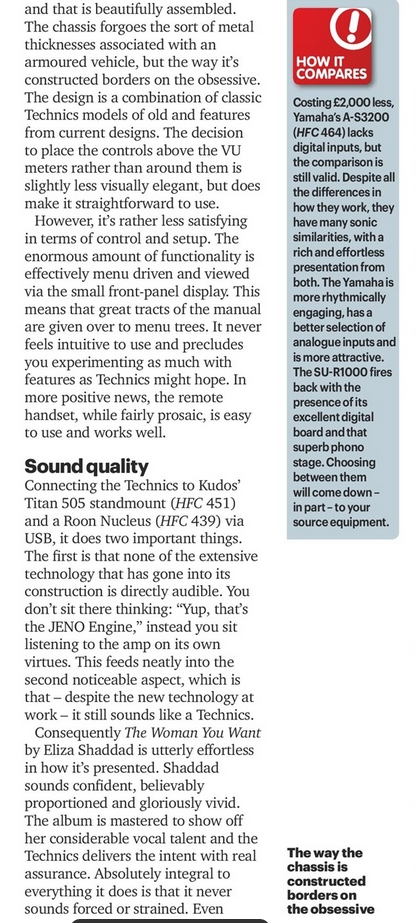 and that is beautifully assembled. The chassis forgoes the sort of metal thicknesses associated with an armoured vehicle, but the way it's constructed borders on the obsessive. The design is a combination of classic Technics models of old and features from current designs. The decision to place the controls above the VU meters rather than around them is slightly less visually elegant, but does make it straightforward to use.

However, it's rather less satisfying in terms of control and setup. The enormous amount of functionality is effectively menu driven and viewed via the small front-panel display. This means that great tracts of the manual are given over to menu trees. It never feels intuitive to use and precludes you experimenting as much with features as Technics might hope. In more positive news, the remote handset, while fairly prosaic, is easy to use and works well.

Sound quality

Connecting the Technics to Kudos' Titan 505 standmount (HFC 451) and a Roon Nucleus (HFC 439) via USB, it does two important things. The first is that none of the extensive technology that has gone into its construction is directly audible. You don't sit there thinking: "Yup, that's the JENO Engine," instead you sit listening to the amp on its own virtues. This feeds neatly into the second noticeable aspect, which is that – despite the new technology at work – it still sounds like a Technics.

Consequently The Woman You Want by Eliza Shaddad is utterly effortless in how it's presented. Shaddad sounds confident, believably proportioned and gloriously vivid. The album is mastered to show off her considerable vocal talent and the Technics delivers the intent with real assurance. Absolutely integral to everything it does is that it never sounds forced or strained. Even

HOW IT COMPARES

Costing £2,000 less, Yamaha's A-S3200 (HFC 464) lacks digital inputs, but the comparison is still valid. Despite all the differences in how they work, they have many sonic similarities, with a rich and effortless presentation from both. The Yamaha is more rhythmically engaging, has a better selection of analogue inputs and is more attractive. The SU-R1000 fires back with the presence of its excellent digital board and that superb phono stage. Choosing between them will come down – in part – to your source equipment.

The way the chassis is constructed borders on the obsessive